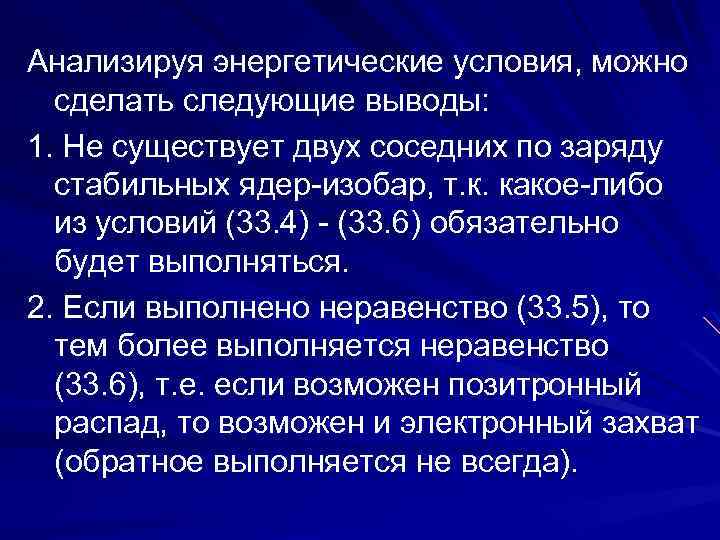 Анализируя энергетические условия, можно сделать следующие выводы:

1. Не существует двух соседних по заряду стабильных ядер-изобар, т.к. какое-либо из условий (33.4) - (33.6) обязательно будет выполняться.

2. Если выполнено неравенство (33.5), то тем более выполняется неравенство (33.6), т.е. если возможен позитронный распад, то возможен и электронный захват (обратное выполняется не всегда).